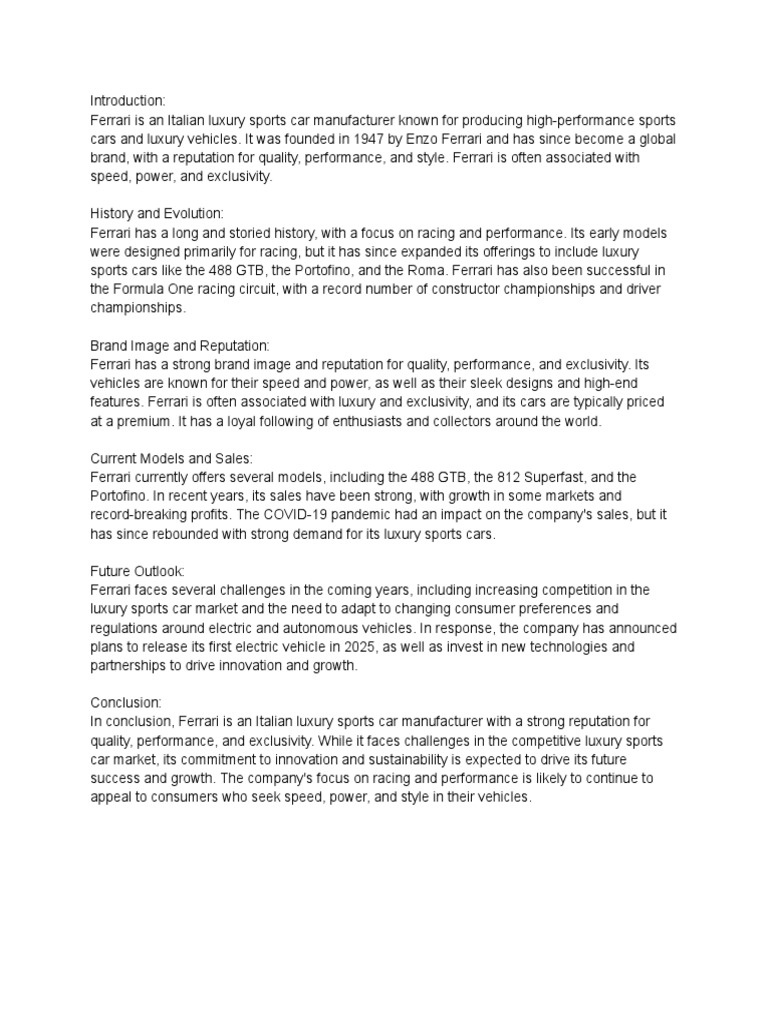 Introduction:
Ferrari is an Italian luxury sports car manufacturer known for producing high-performance sports cars and luxury vehicles. It was founded in 1947 by Enzo Ferrari and has since become a global brand, with a reputation for quality, performance, and style. Ferrari is often associated with speed, power, and exclusivity.

History and Evolution:
Ferrari has a long and storied history, with a focus on racing and performance. Its early models were designed primarily for racing, but it has since expanded its offerings to include luxury sports cars like the 488 GTB, the Portofino, and the Roma. Ferrari has also been successful in the Formula One racing circuit, with a record number of constructor championships and driver championships.

Brand Image and Reputation:
Ferrari has a strong brand image and reputation for quality, performance, and exclusivity. Its vehicles are known for their speed and power, as well as their sleek designs and high-end features. Ferrari is often associated with luxury and exclusivity, and its cars are typically priced at a premium. It has a loyal following of enthusiasts and collectors around the world.

Current Models and Sales:
Ferrari currently offers several models, including the 488 GTB, the 812 Superfast, and the Portofino. In recent years, its sales have been strong, with growth in some markets and record-breaking profits. The COVID-19 pandemic had an impact on the company's sales, but it has since rebounded with strong demand for its luxury sports cars.

Future Outlook:
Ferrari faces several challenges in the coming years, including increasing competition in the luxury sports car market and the need to adapt to changing consumer preferences and regulations around electric and autonomous vehicles. In response, the company has announced plans to release its first electric vehicle in 2025, as well as invest in new technologies and partnerships to drive innovation and growth.

Conclusion:
In conclusion, Ferrari is an Italian luxury sports car manufacturer with a strong reputation for quality, performance, and exclusivity. While it faces challenges in the competitive luxury sports car market, its commitment to innovation and sustainability is expected to drive its future success and growth. The company's focus on racing and performance is likely to continue to appeal to consumers who seek speed, power, and style in their vehicles.